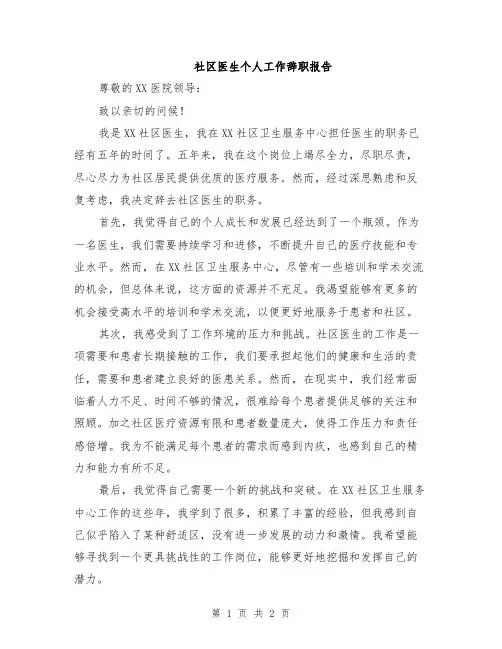 社区医生个人工作辞职报告

尊敬的XX医院领导：

致以亲切的问候！

我是XX社区医生，我在XX社区卫生服务中心担任医生的职务已经有五年的时间了。五年来，我在这个岗位上竭尽全力，尽职尽责，尽心尽力为社区居民提供优质的医疗服务。然而，经过深思熟虑和反复考虑，我决定辞去社区医生的职务。

首先，我觉得自己的个人成长和发展已经达到了一个瓶颈。作为一名医生，我们需要持续学习和进修，不断提升自己的医疗技能和专业水平。然而，在XX社区卫生服务中心，尽管有一些培训和学术交流的机会，但总体来说，这方面的资源并不充足。我渴望能够有更多的机会接受高水平的培训和学术交流，以便更好地服务于患者和社区。

其次，我感受到了工作环境的压力和挑战。社区医生的工作是一项需要和患者长期接触的工作，我们要承担起他们的健康和生活的责任，需要和患者建立良好的医患关系。然而，在现实中，我们经常面临着人力不足、时间不够的情况，很难给每个患者提供足够的关注和照顾。加之社区医疗资源有限和患者数量庞大，使得工作压力和责任感倍增。我为不能满足每个患者的需求而感到内疚，也感到自己的精力和能力有所不足。

最后，我觉得自己需要一个新的挑战和突破。在XX社区卫生服务中心工作的这些年，我学到了很多，积累了丰富的经验，但我感到自己似乎陷入了某种舒适区，没有进一步发展的动力和激情。我希望能够寻找到一个更具挑战性的工作岗位，能够更好地挖掘和发挥自己的潜力。

第 1 页 共 2 页